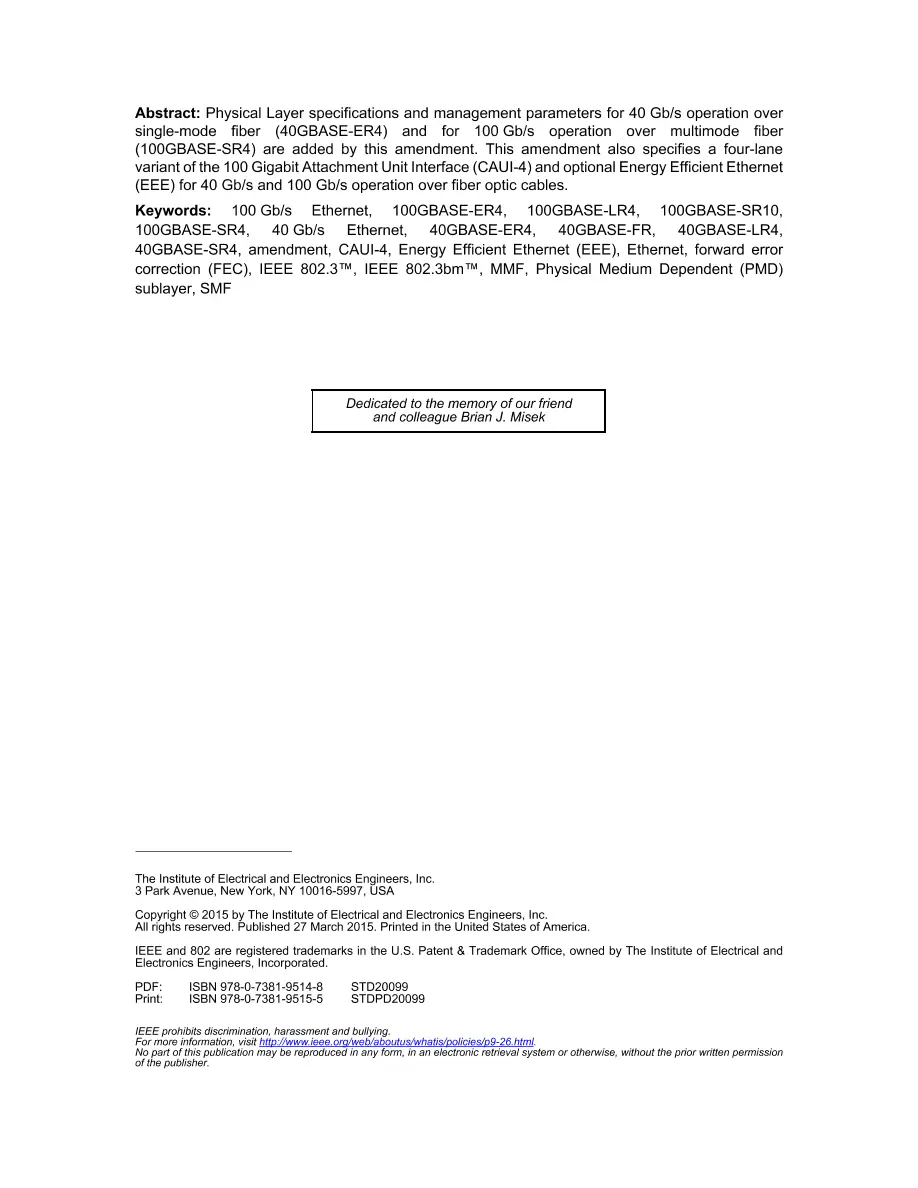 Abstract: Physical Layer specifications and management parameters for 40 Gb/s operation over single-mode fiber (40GBASE-ER4) and for 100 Gb/s operation over multimode fiber (100GBASE-SR4) are added by this amendment. This amendment also specifies a four-lane variant of the 100 Gigabit Attachment Unit Interface (CAUI-4) and optional Energy Efficient Ethernet (EEE) for 40 Gb/s and 100 Gb/s operation over fiber optic cables.

Keywords: 100 Gb/s Ethernet, 100GBASE-ER4, 100GBASE-LR4, 100GBASE-SR10, 100GBASE-SR4, 40 Gb/s Ethernet, 40GBASE-ER4, 40GBASE-FR, 40GBASE-LR4, 40GBASE-SR4, amendment, CAUI-4, Energy Efficient Ethernet (EEE), Ethernet, forward error correction (FEC), IEEE 802.3™, IEEE 802.3bm™, MMF, Physical Medium Dependent (PMD) sublayer, SMF

Dedicated to the memory of our friend
and colleague Brian J. Misek

The Institute of Electrical and Electronics Engineers, Inc.
3 Park Avenue, New York, NY 10016-5997, USA

Copyright © 2015 by The Institute of Electrical and Electronics Engineers, Inc.
All rights reserved. Published 27 March 2015. Printed in the United States of America.

IEEE and 802 are registered trademarks in the U.S. Patent & Trademark Office, owned by The Institute of Electrical and Electronics Engineers, Incorporated.

PDF: ISBN 978-0-7381-9514-8 STD20099
Print: ISBN 978-0-7381-9515-5 STDPD20099

IEEE prohibits discrimination, harassment and bullying.
For more information, visit http://www.ieee.org/web/aboutus/whatis/policies/p9-26.html.
No part of this publication may be reproduced in any form, in an electronic retrieval system or otherwise, without the prior written permission of the publisher.